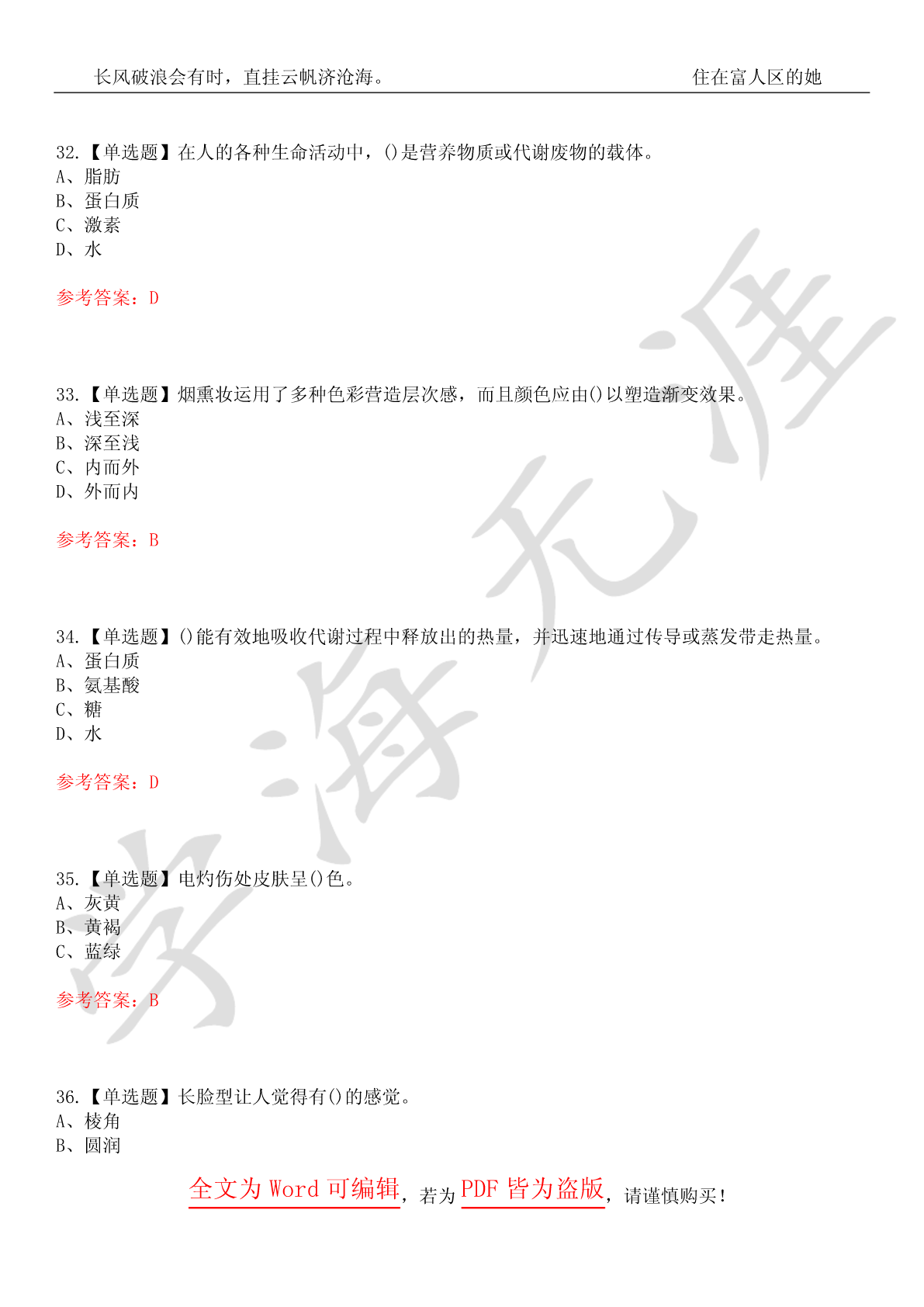 长风破浪会有时，直挂云帆济沧海。　　住在富人区的她

32.【单选题】在人的各种生命活动中，()是营养物质或代谢废物的载体。
A、脂肪
B、蛋白质
C、激素
D、水

参考答案：D

33.【单选题】烟熏妆运用了多种色彩营造层次感，而且颜色应由()以塑造渐变效果。
A、浅至深
B、深至浅
C、内而外
D、外而内

参考答案：B

34.【单选题】()能有效地吸收代谢过程中释放出的热量，并迅速地通过传导或蒸发带走热量。
A、蛋白质
B、氨基酸
C、糖
D、水

参考答案：D

35.【单选题】电灼伤处皮肤呈()色。
A、灰黄
B、黄褐
C、蓝绿

参考答案：B

36.【单选题】长脸型让人觉得有()的感觉。
A、棱角
B、圆润

全文为 Word 可编辑，若为 PDF 皆为盗版，请谨慎购买！

学海无涯